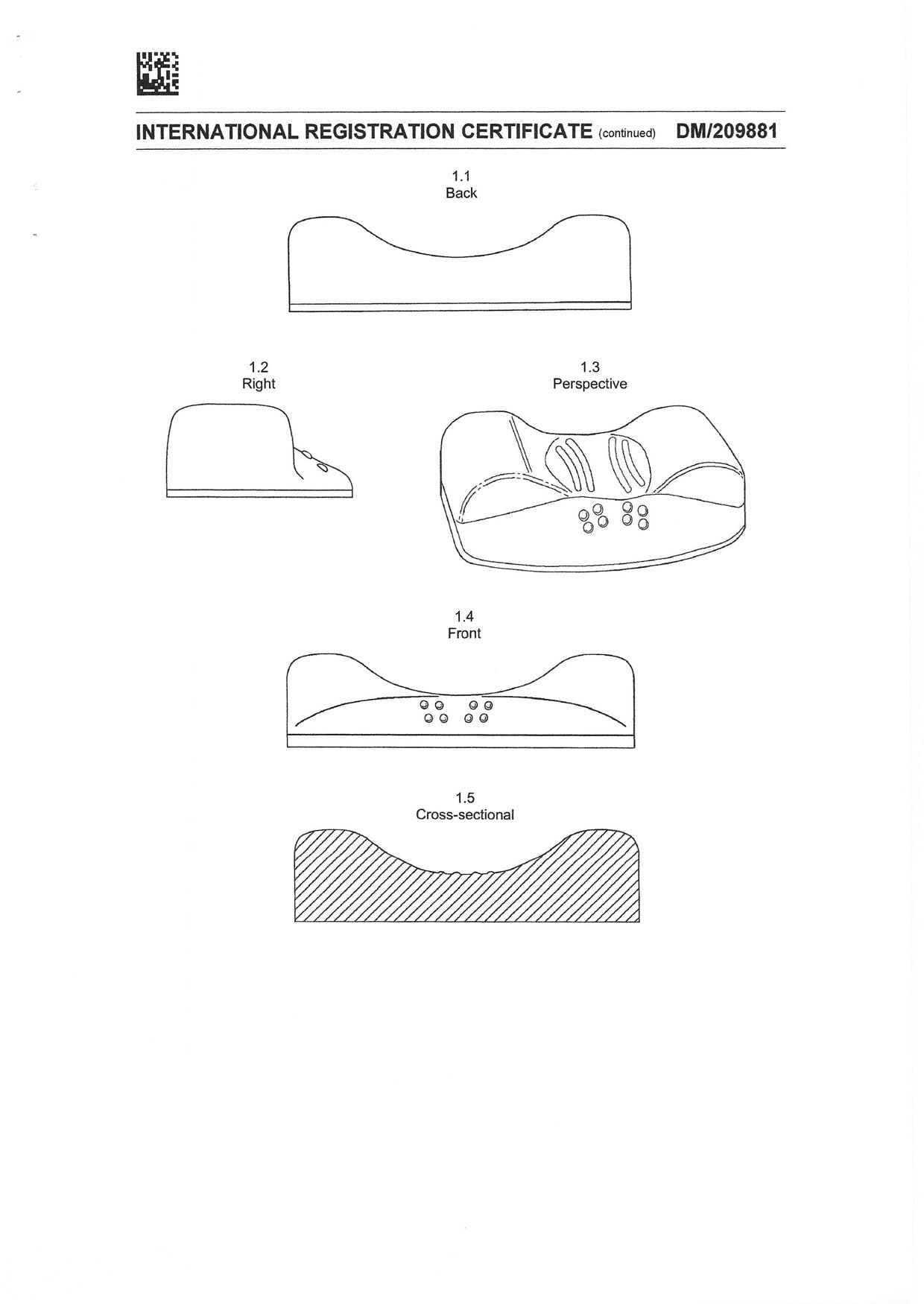 INTERNATIONAL REGISTRATION CERTIFICATE (continued) DM/209881

1.1
Back

1.2
Right

1.3
Perspective

1.4
Front

1.5
Cross-sectional